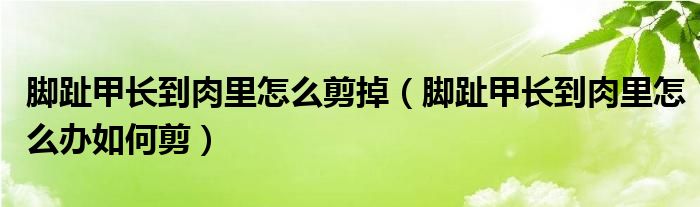 脚趾甲长到肉里怎么剪掉（脚趾甲长到肉里怎么办如何剪）